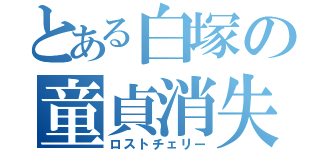 とある白塚の
童貞消失
ロストチェリー